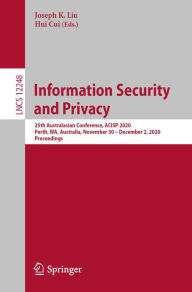 Joseph K. Liu
Hui Cui (Eds.)

LNCS 12248

Information Security and Privacy

25th Australasian Conference, ACISP 2020
Perth, WA, Australia, November 30 – December 2, 2020
Proceedings

Springer